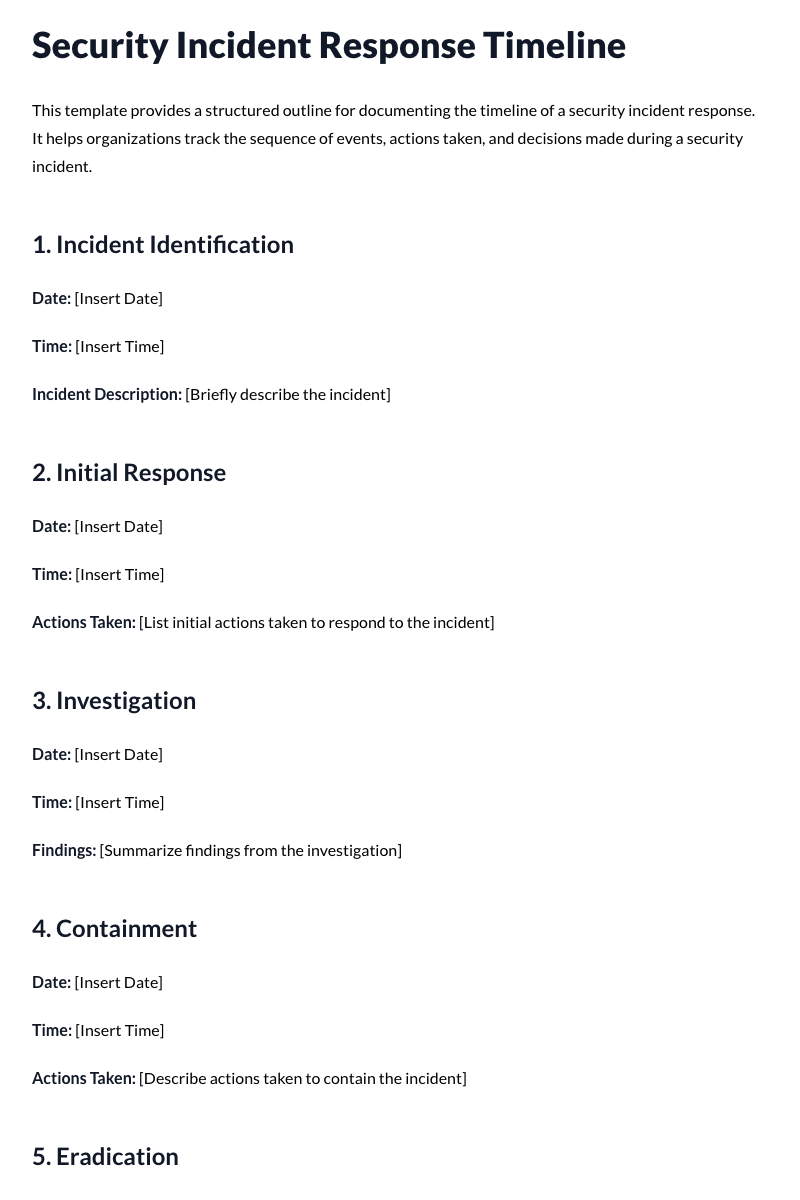 Security Incident Response Timeline

This template provides a structured outline for documenting the timeline of a security incident response. It helps organizations track the sequence of events, actions taken, and decisions made during a security incident.

1. Incident Identification

Date: [Insert Date]

Time: [Insert Time]

Incident Description: [Briefly describe the incident]

2. Initial Response

Date: [Insert Date]

Time: [Insert Time]

Actions Taken: [List initial actions taken to respond to the incident]

3. Investigation

Date: [Insert Date]

Time: [Insert Time]

Findings: [Summarize findings from the investigation]

4. Containment

Date: [Insert Date]

Time: [Insert Time]

Actions Taken: [Describe actions taken to contain the incident]

5. Eradication